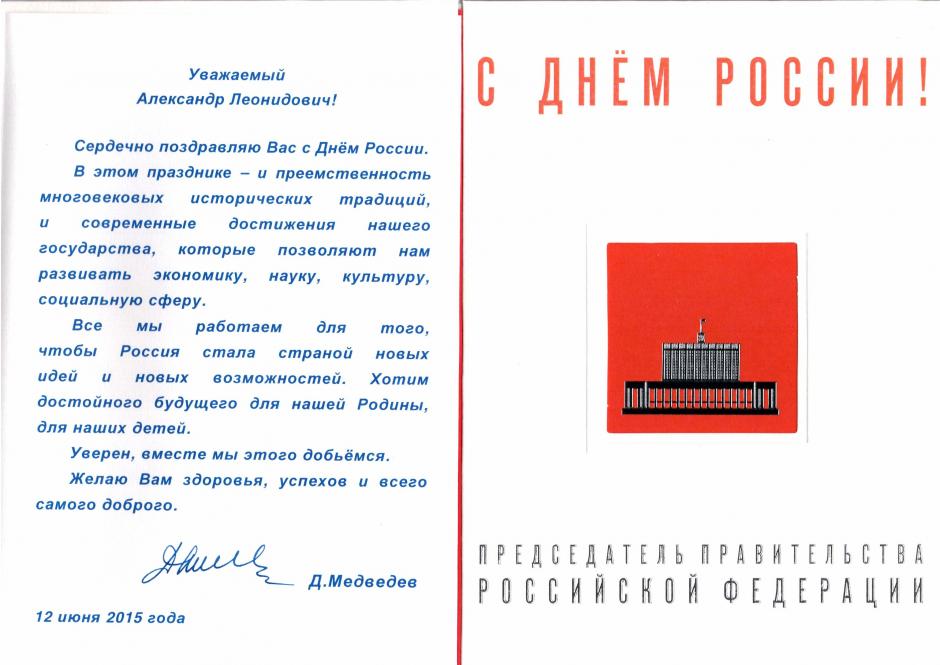 Уважаемый
Александр Леонидович!

Сердечно поздравляю Вас с Днём России.

В этом празднике – и преемственность многовековых исторических традиций, и современные достижения нашего государства, которые позволяют нам развивать экономику, науку, культуру, социальную сферу.

Все мы работаем для того, чтобы Россия стала страной новых идей и новых возможностей. Хотим достойного будущего для нашей Родины, для наших детей.

Уверен, вместе мы этого добьёмся.

Желаю Вам здоровья, успехов и всего самого доброго.

Д.Медведев

12 июня 2015 года

С ДНЁМ РОССИИ!

ПРЕДСЕДАТЕЛЬ ПРАВИТЕЛЬСТВА
РОССИЙСКОЙ ФЕДЕРАЦИИ